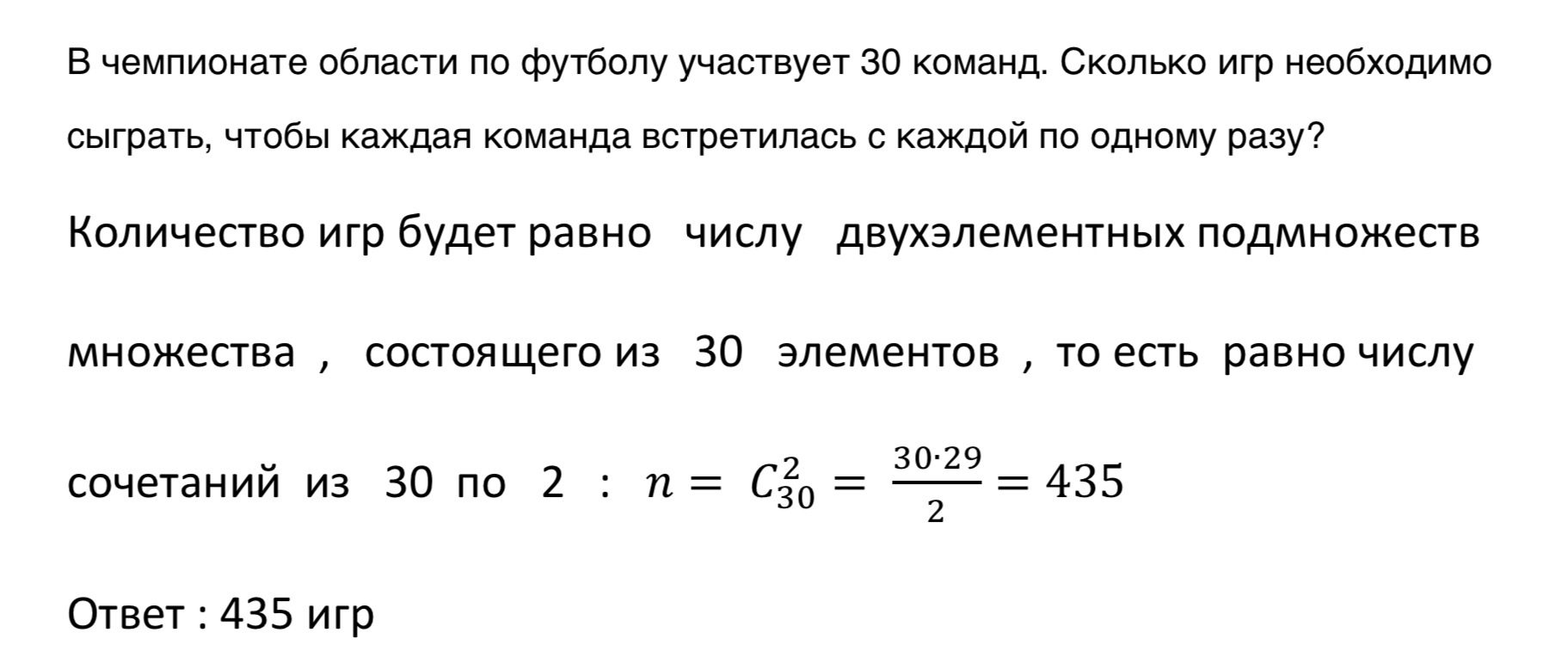 В чемпионате области по футболу участвует 30 команд. Сколько игр необходимо сыграть, чтобы каждая команда встретилась с каждой по одному разу?

Количество игр будет равно числу двухэлементных подмножеств множества , состоящего из 30 элементов , то есть равно числу сочетаний из 30 по 2 : $n = C_{30}^{2} = \frac{30 \cdot 29}{2} = 435$

Ответ : 435 игр